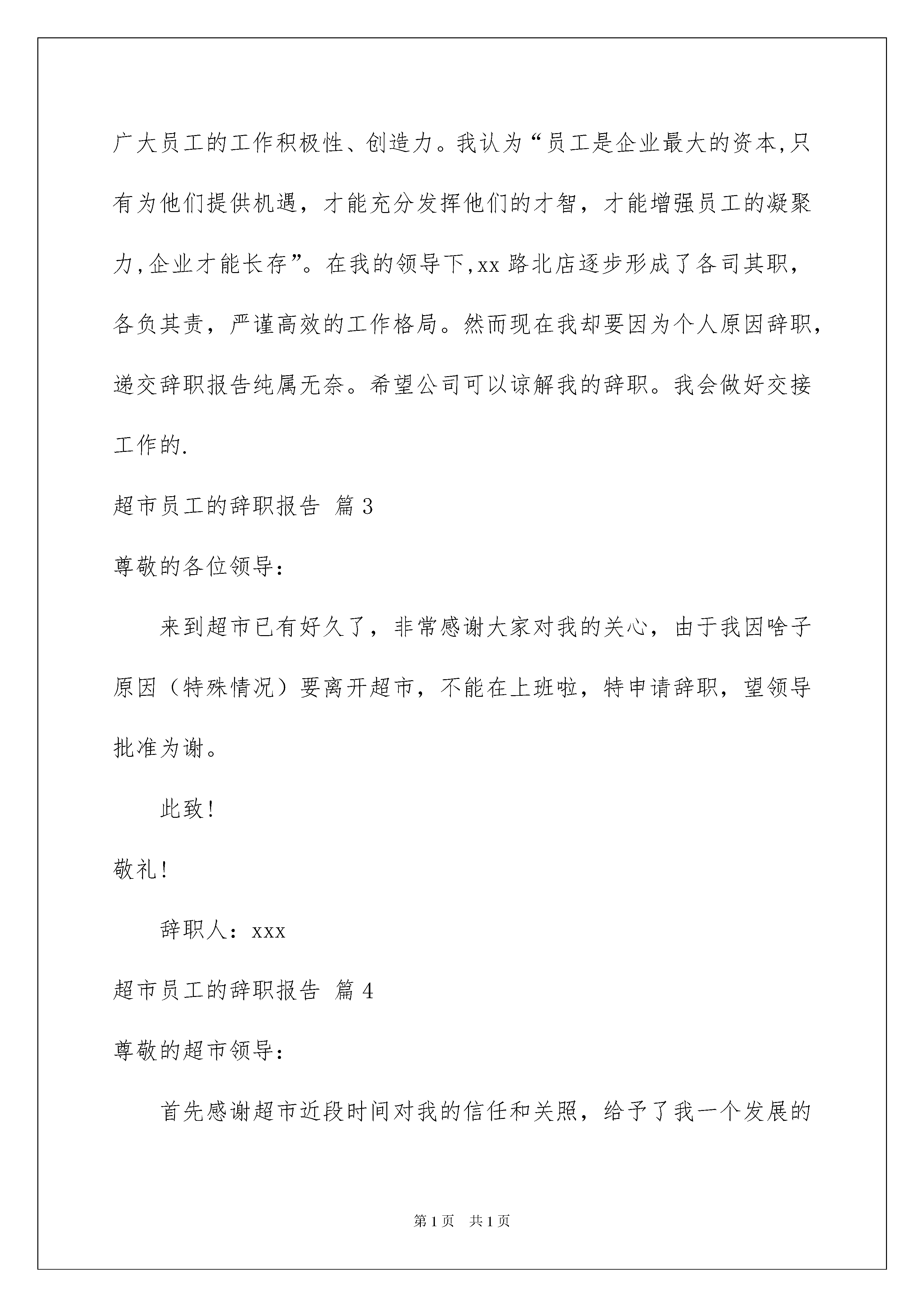 广大员工的工作积极性、创造力。我认为“员工是企业最大的资本,只有为他们提供机遇，才能充分发挥他们的才智，才能增强员工的凝聚力,企业才能长存”。在我的领导下,xx 路北店逐步形成了各司其职，各负其责，严谨高效的工作格局。然而现在我却要因为个人原因辞职，递交辞职报告纯属无奈。希望公司可以谅解我的辞职。我会做好交接工作的.

超市员工的辞职报告 篇 3

尊敬的各位领导：

来到超市已有好久了，非常感谢大家对我的关心，由于我因啥子原因（特殊情况）要离开超市，不能在上班啦，特申请辞职，望领导批准为谢。

此致!

敬礼!

辞职人：xxx

超市员工的辞职报告 篇 4

尊敬的超市领导：

首先感谢超市近段时间对我的信任和关照，给予了我一个发展的

第 1 页　共 1 页